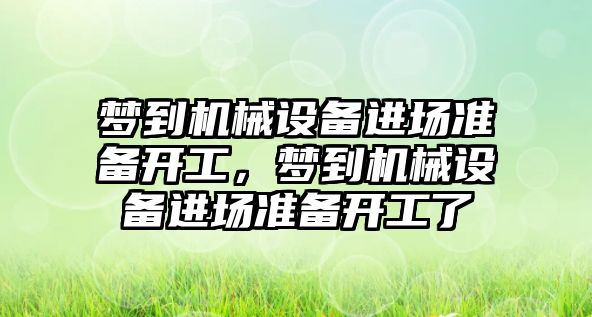 梦到机械设备进场准备开工，梦到机械设备进场准备开工了